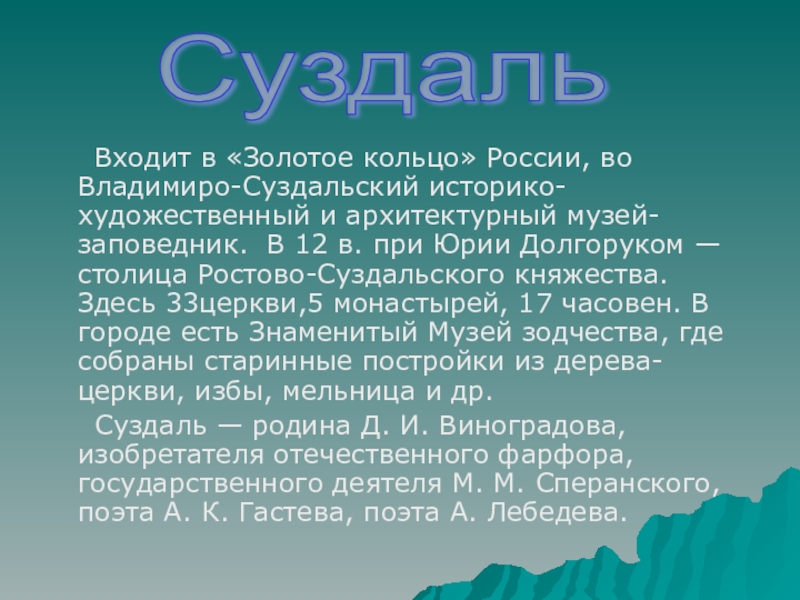 Суздаль

Входит в «Золотое кольцо» России, во Владимиро-Суздальский историко-художественный и архитектурный музей-заповедник. В 12 в. при Юрии Долгоруком — столица Ростово-Суздальского княжества. Здесь 33церкви,5 монастырей, 17 часовен. В городе есть Знаменитый Музей зодчества, где собраны старинные постройки из дерева-церкви, избы, мельница и др.

Суздаль — родина Д. И. Виноградова, изобретателя отечественного фарфора, государственного деятеля М. М. Сперанского, поэта А. К. Гастева, поэта А. Лебедева.